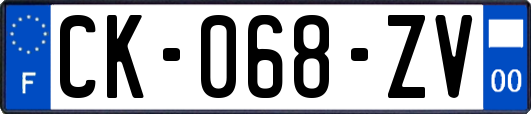 F
CK-068-ZV
00